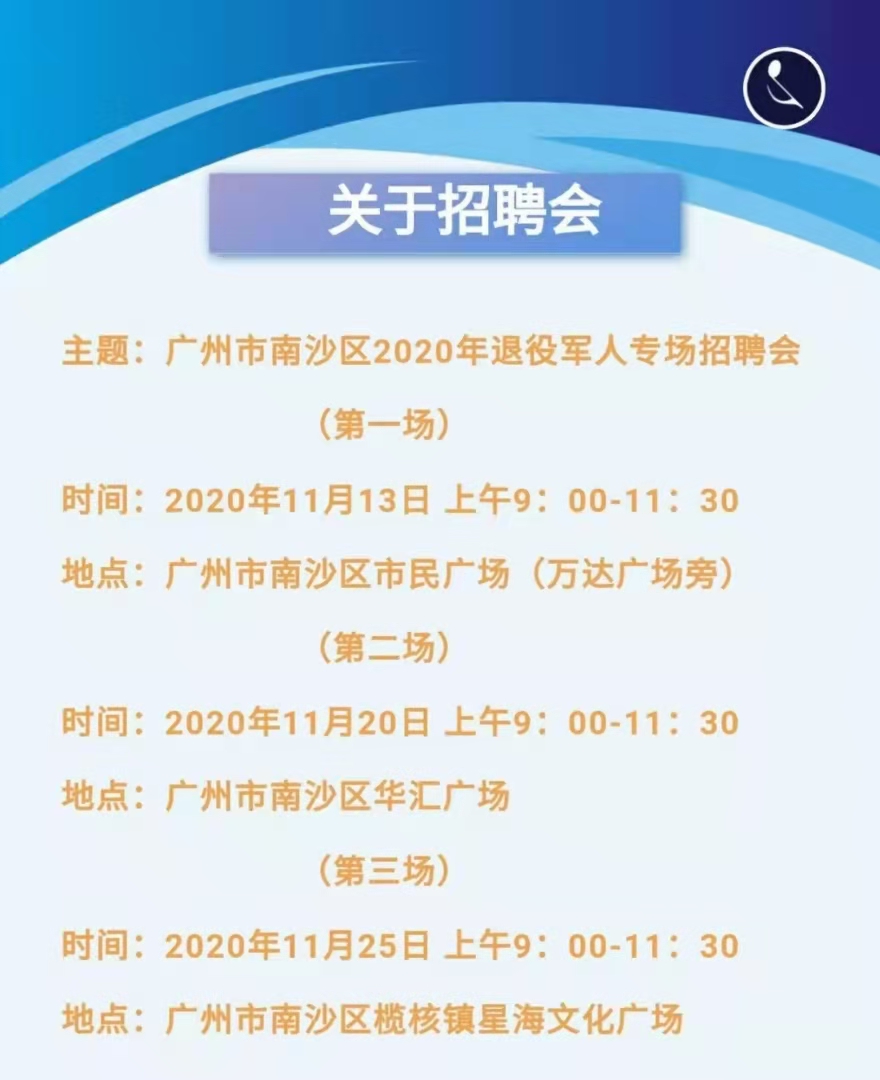 关于招聘会

主题：广州市南沙区2020年退役军人专场招聘会

（第一场）

时间：2020年11月13日 上午9：00-11：30

地点：广州市南沙区市民广场（万达广场旁）

（第二场）

时间：2020年11月20日 上午9：00-11：30

地点：广州市南沙区华汇广场

（第三场）

时间：2020年11月25日 上午9：00-11：30

地点：广州市南沙区榄核镇星海文化广场